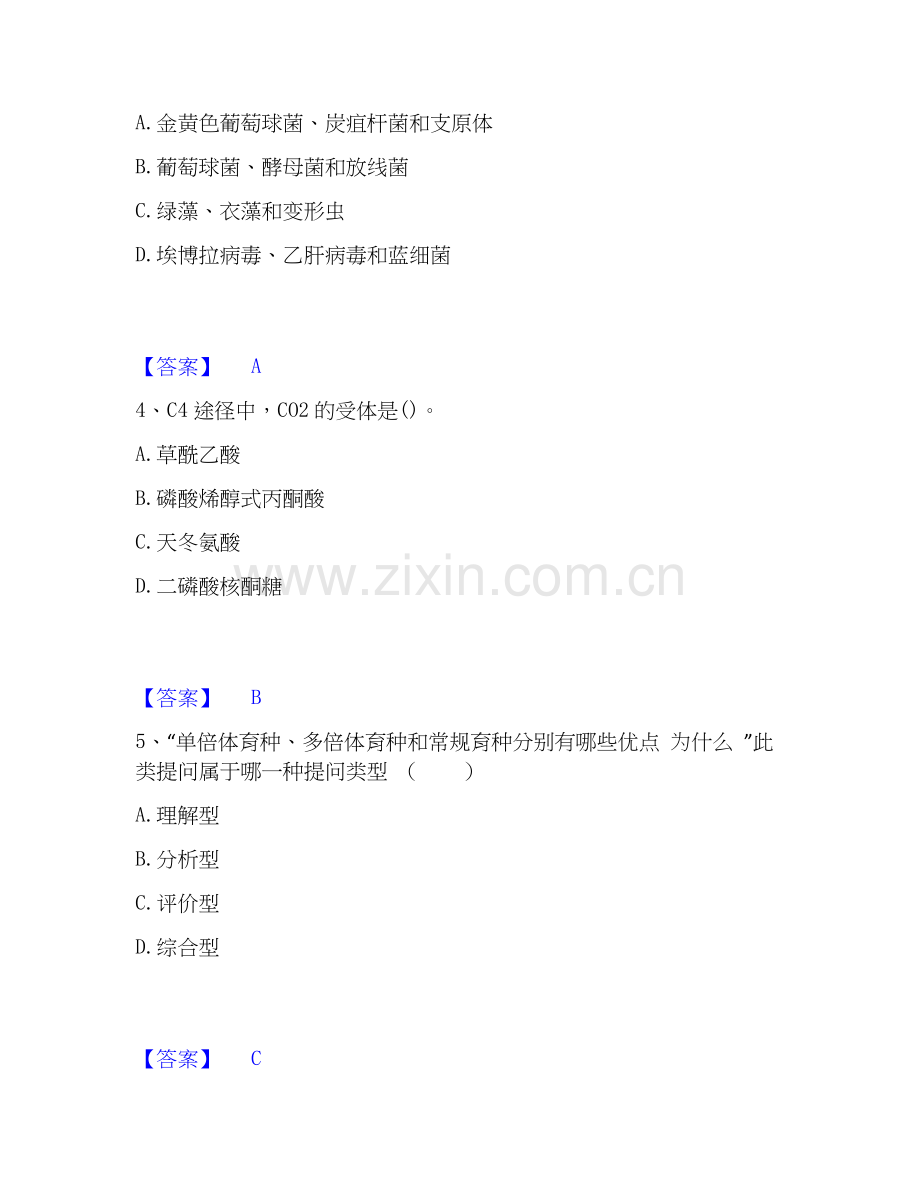 A.金黄色葡萄球菌、炭疽杆菌和支原体

B.葡萄球菌、酵母菌和放线菌

C.绿藻、衣藻和变形虫

D.埃博拉病毒、乙肝病毒和蓝细菌

【答案】 A

4、C4途径中，CO2的受体是()。

A.草酰乙酸

B.磷酸烯醇式丙酮酸

C.天冬氨酸

D.二磷酸核酮糖

【答案】 B

5、“单倍体育种、多倍体育种和常规育种分别有哪些优点 为什么 ”此类提问属于哪一种提问类型 ( )

A.理解型

B.分析型

C.评价型

D.综合型

【答案】 C

www.zixin.com.cn